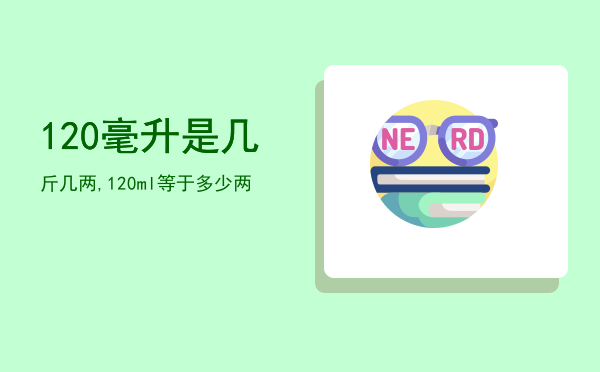 120毫升是几

斤几两,120ml等于多少两

NE RD